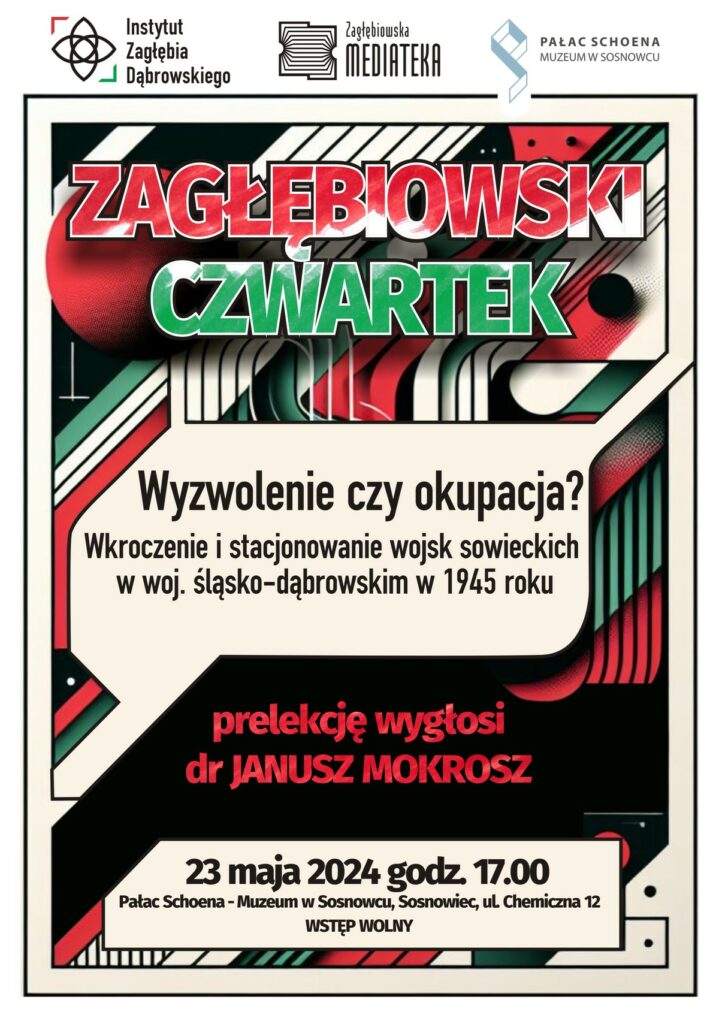 Instytut Zagłębia Dąbrowskiego

Zagłębiowska MEDIATEKA

PAŁAC SCHOENA MUZEUM W SOSNOWCU

ZAGŁĘBIOWSKI CZWARTEK

Wyzwolenie czy okupacja?

Wkroczenie i stacjonowanie wojsk sowieckich w woj. śląsko-dąbrowskim w 1945 roku

prelekcję wygłosi dr JANUSZ MOKROSZ

23 maja 2024 godz. 17.00

Pałac Schoena - Muzeum w Sosnowcu, Sosnowiec, ul. Chemiczna 12

WSTĘP WOLNY